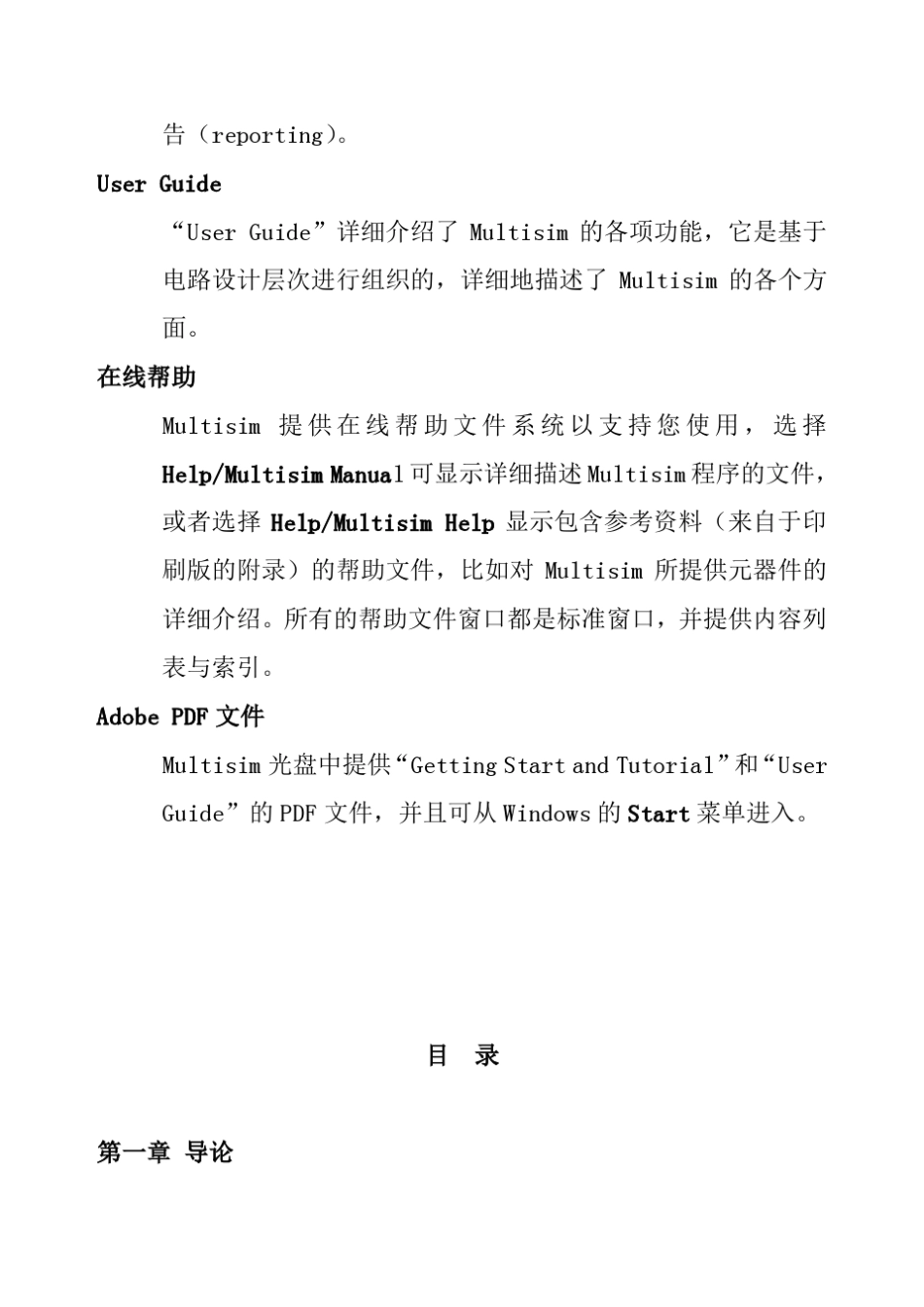 告（reporting）。

User Guide

“User Guide”详细介绍了 Multisim 的各项功能，它是基于电路设计层次进行组织的，详细地描述了 Multisim 的各个方面。

在线帮助

Multisim 提供在线帮助文件系统以支持您使用，选择 Help/Multisim Manual 可显示详细描述 Multisim 程序的文件，或者选择 Help/Multisim Help 显示包含参考资料（来自于印刷版的附录）的帮助文件，比如对 Multisim 所提供元器件的详细介绍。所有的帮助文件窗口都是标准窗口，并提供内容列表与索引。

Adobe PDF 文件

Multisim 光盘中提供“Getting Start and Tutorial”和“User Guide”的 PDF 文件，并且可从 Windows 的 Start 菜单进入。

目　录

第一章 导论